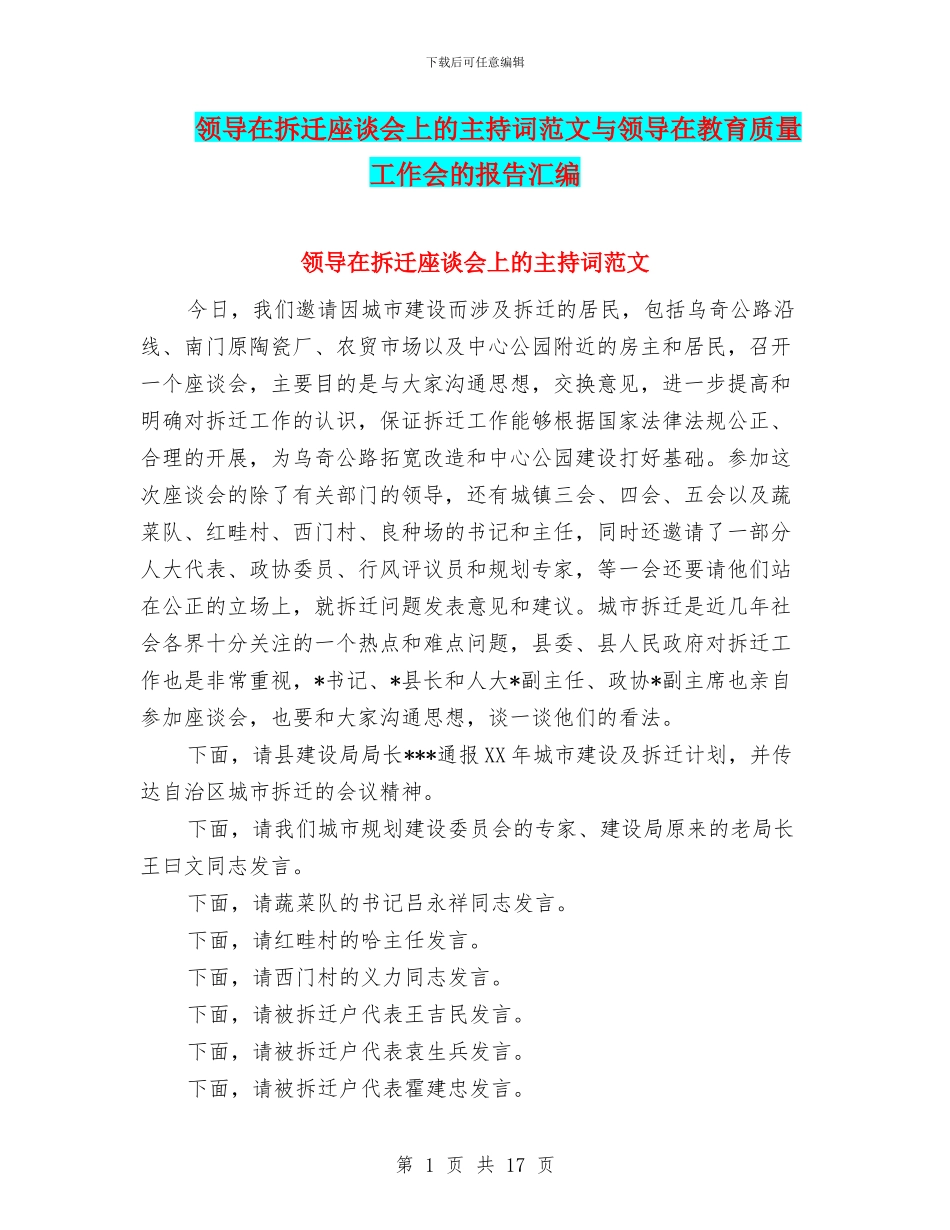 下载后可任意编辑

领导在拆迁座谈会上的主持词范文与领导在教育质量工作会的报告汇编

领导在拆迁座谈会上的主持词范文

今日，我们邀请因城市建设而涉及拆迁的居民，包括乌奇公路沿线、南门原陶瓷厂、农贸市场以及中心公园附近的房主和居民，召开一个座谈会，主要目的是与大家沟通思想，交换意见，进一步提高和明确对拆迁工作的认识，保证拆迁工作能够根据国家法律法规公正、合理的开展，为乌奇公路拓宽改造和中心公园建设打好基础。参加这次座谈会的除了有关部门的领导，还有城镇三会、四会、五会以及蔬菜队、红畦村、西门村、良种场的书记和主任，同时还邀请了一部分人大代表、政协委员、行风评议员和规划专家，等一会还要请他们站在公正的立场上，就拆迁问题发表意见和建议。城市拆迁是近几年社会各界十分关注的一个热点和难点问题，县委、县人民政府对拆迁工作也是非常重视，*书记、*县长和人大*副主任、政协*副主席也亲自参加座谈会，也要和大家沟通思想，谈一谈他们的看法。

下面，请县建设局局长***通报XX年城市建设及拆迁计划，并传达自治区城市拆迁的会议精神。

下面，请我们城市规划建设委员会的专家、建设局原来的老局长王曰文同志发言。

下面，请蔬菜队的书记吕永祥同志发言。

下面，请红畦村的哈主任发言。

下面，请西门村的义力同志发言。

下面，请被拆迁户代表王吉民发言。

下面，请被拆迁户代表袁生兵发言。

下面，请被拆迁户代表霍建忠发言。

第 1 页 共 17 页